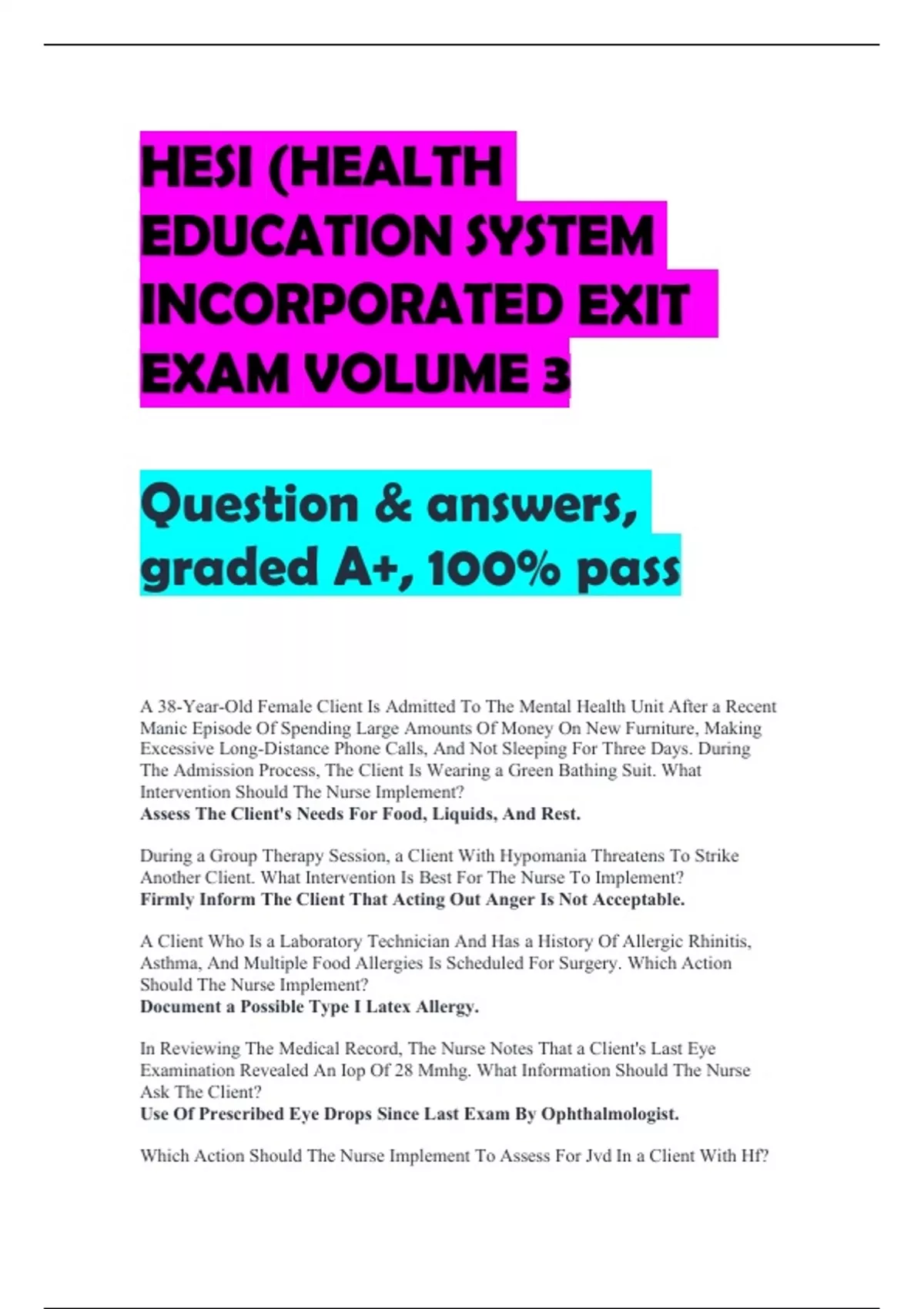 HESI (HEALTH EDUCATION SYSTEM INCORPORATED EXIT EXAM VOLUME 3

Question & answers, graded A+, 100% pass

A 38-Year-Old Female Client Is Admitted To The Mental Health Unit After a Recent Manic Episode Of Spending Large Amounts Of Money On New Furniture, Making Excessive Long-Distance Phone Calls, And Not Sleeping For Three Days. During The Admission Process, The Client Is Wearing a Green Bathing Suit. What Intervention Should The Nurse Implement?
Assess The Client's Needs For Food, Liquids, And Rest.

During a Group Therapy Session, a Client With Hypomania Threatens To Strike Another Client. What Intervention Is Best For The Nurse To Implement?
Firmly Inform The Client That Acting Out Anger Is Not Acceptable.

A Client Who Is a Laboratory Technician And Has a History Of Allergic Rhinitis, Asthma, And Multiple Food Allergies Is Scheduled For Surgery. Which Action Should The Nurse Implement?
Document a Possible Type I Latex Allergy.

In Reviewing The Medical Record, The Nurse Notes That a Client's Last Eye Examination Revealed An Iop Of 28 Mmhg. What Information Should The Nurse Ask The Client?
Use Of Prescribed Eye Drops Since Last Exam By Ophthalmologist.

Which Action Should The Nurse Implement To Assess For Jvd In a Client With Hf?